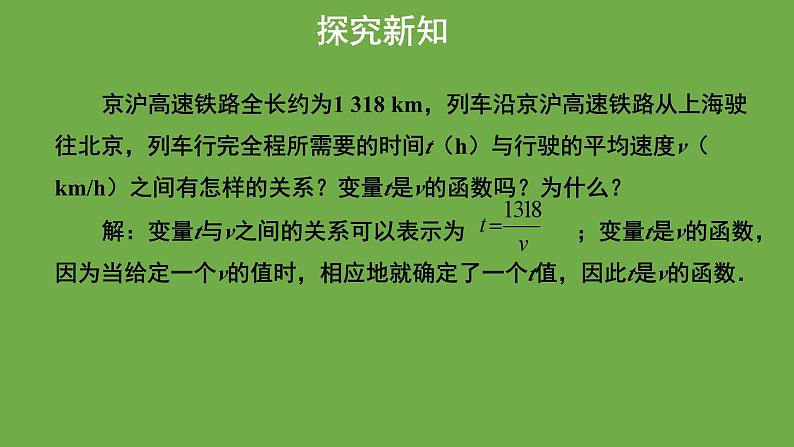 探究新知

京沪高速铁路全长约为1 318 km，列车沿京沪高速铁路从上海驶往北京，列车行完全程所需要的时间$t$（h）与行驶的平均速度$v$（km/h）之间有怎样的关系？变量$t$是$v$的函数吗？为什么？

解：变量$t$与$v$之间的关系可以表示为 $t=\frac{1318}{v}$ ；变量$t$是$v$的函数，因为当给定一个$v$的值时，相应地就确定了一个$t$值，因此$t$是$v$的函数.